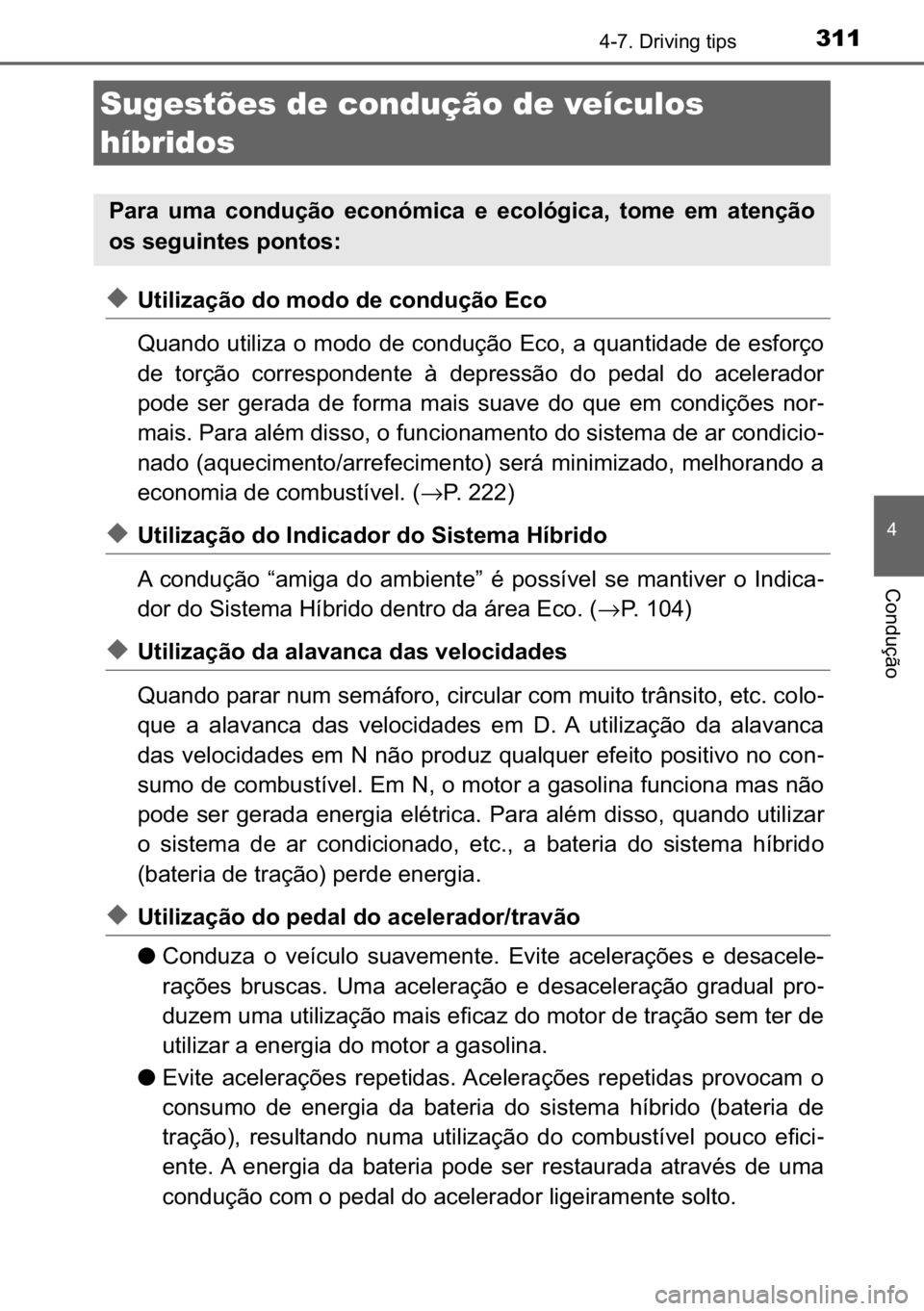 311
4-7. Driving tips

Sugestões de condução de veículos híbridos

Para uma condução económica e ecológica, tome em atenção os seguintes pontos:

◆ Utilização do modo de condução Eco

Quando utiliza o modo de condução Eco, a quantidade de esforço de torção correspondente à depressão do pedal do acelerador pode ser gerada de forma mais suave do que em condições normais. Para além disso, o funcionamento do sistema de ar condicionado (aquecimento/arrefecimento) será minimizado, melhorando a economia de combustível. (→P. 222)

◆ Utilização do Indicador do Sistema Híbrido

A condução “amiga do ambiente” é possível se mantiver o Indicador do Sistema Híbrido dentro da área Eco. (→P. 104)

◆ Utilização da alavanca das velocidades

Quando parar num semáforo, circular com muito trânsito, etc. coloque a alavanca das velocidades em D. A utilização da alavanca das velocidades em N não produz qualquer efeito positivo no consumo de combustível. Em N, o motor a gasolina funciona mas não pode ser gerada energia elétrica. Para além disso, quando utilizar o sistema de ar condicionado, etc., a bateria do sistema híbrido (bateria de tração) perde energia.

◆ Utilização do pedal do acelerador/travão

● Conduza o veículo suavemente. Evite acelerações e desacelerações bruscas. Uma aceleração e desaceleração gradual produzem uma utilização mais eficaz do motor de tração sem ter de utilizar a energia do motor a gasolina.

● Evite acelerações repetidas. Acelerações repetidas provocam o consumo de energia da bateria do sistema híbrido (bateria de tração), resultando numa utilização do combustível pouco eficiente. A energia da bateria pode ser restaurada através de uma condução com o pedal do acelerador ligeiramente solto.

4
Condução

carmanualsonline.info